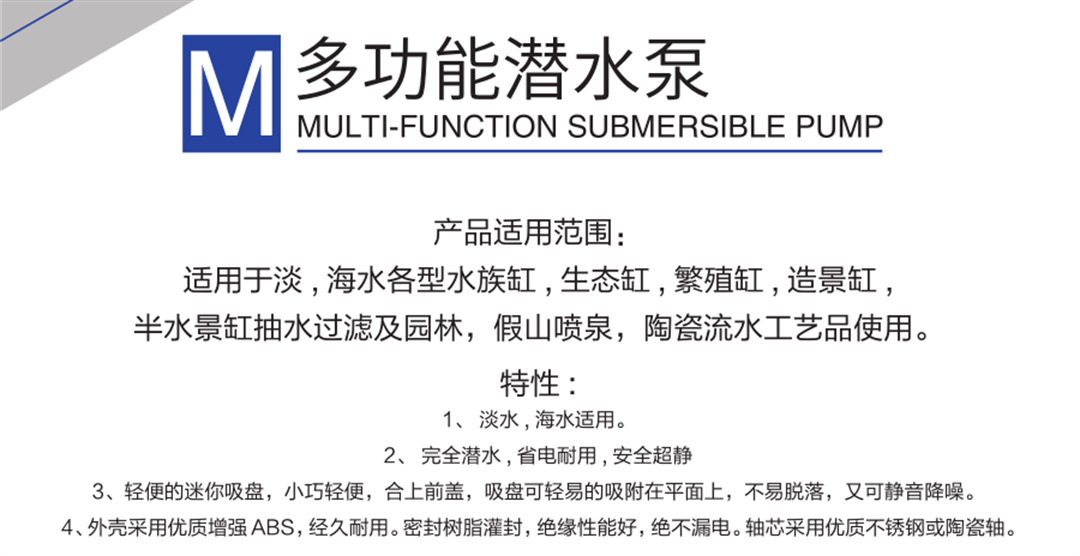 M 多功能潜水泵
MULTI-FUNCTION SUBMERSIBLE PUMP

产品适用范围：
适用于淡，海水各型水族缸，生态缸，繁殖缸，造景缸，
半水景缸抽水过滤及园林，假山喷泉，陶瓷流水工艺品使用。

特性：
1、 淡水，海水适用。
2、 完全潜水，省电耐用，安全超静
3、轻便的迷你吸盘，小巧轻便，合上前盖，吸盘可轻易的吸附在平面上，不易脱落，又可静音降噪。
4、外壳采用优质增强 ABS，经久耐用。密封树脂灌封，绝缘性能好，绝不漏电。轴芯采用优质不锈钢或陶瓷轴。